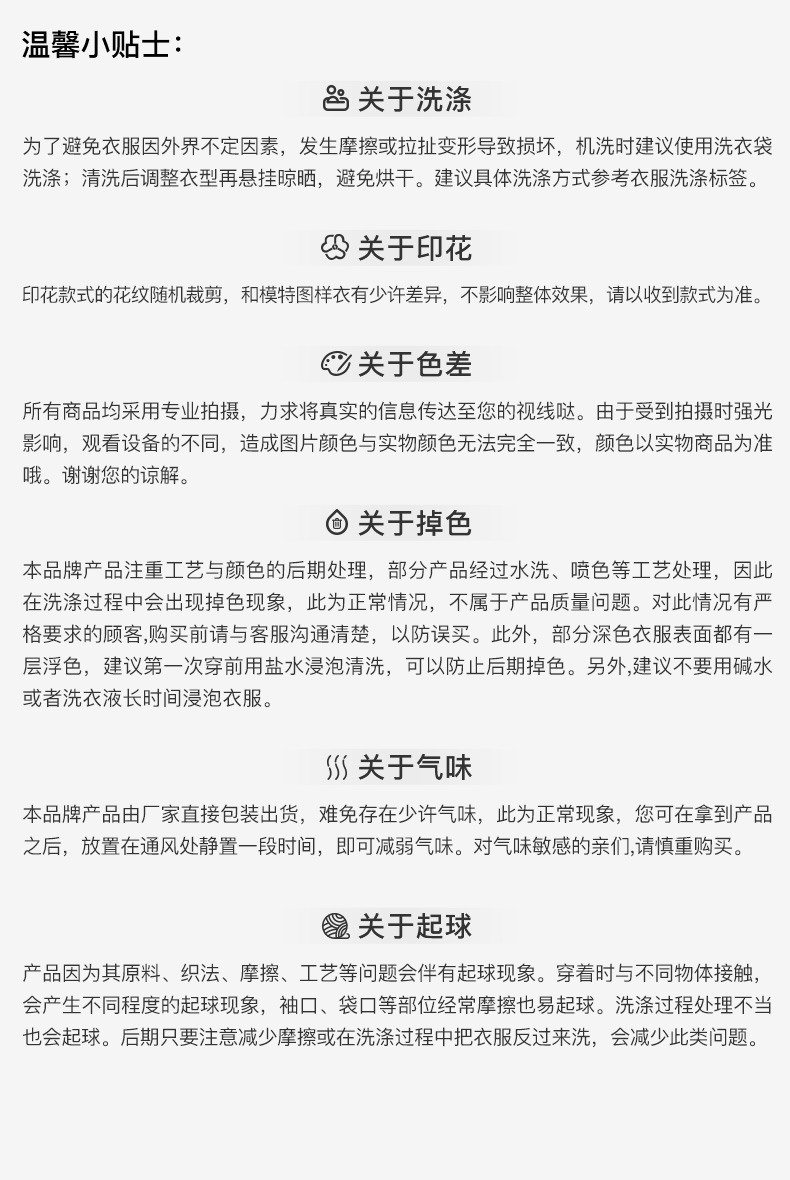 温馨小贴士：

关于洗涤

为了避免衣服因外界不定因素，发生摩擦或拉扯变形导致损坏，机洗时建议使用洗衣袋洗涤；清洗后调整衣型再悬挂晾晒，避免烘干。建议具体洗涤方式参考衣服洗涤标签。

关于印花

印花款式的花纹随机裁剪，和模特图样衣有少许差异，不影响整体效果，请以收到款式为准。

关于色差

所有商品均采用专业拍摄，力求将真实的信息传达至您的视线哒。由于受到拍摄时强光影响，观看设备的不同，造成图片颜色与实物颜色无法完全一致，颜色以实物商品为准哦。谢谢您的谅解。

关于掉色

本品牌产品注重工艺与颜色的后期处理，部分产品经过水洗、喷色等工艺处理，因此在洗涤过程中会出现掉色现象，此为正常情况，不属于产品质量问题。对此情况有严格要求的顾客,购买前请与客服沟通清楚，以防误买。此外，部分深色衣服表面都有一层浮色，建议第一次穿前用盐水浸泡清洗，可以防止后期掉色。另外,建议不要用碱水或者洗衣液长时间浸泡衣服。

关于气味

本品牌产品由厂家直接包装出货，难免存在少许气味，此为正常现象，您可在拿到产品之后，放置在通风处静置一段时间，即可减弱气味。对气味敏感的亲们,请慎重购买。

关于起球

产品因为其原料、织法、摩擦、工艺等问题会伴有起球现象。穿着时与不同物体接触，会产生不同程度的起球现象，袖口、袋口等部位经常摩擦也易起球。洗涤过程处理不当也会起球。后期只要注意减少摩擦或在洗涤过程中把衣服反过来洗，会减少此类问题。